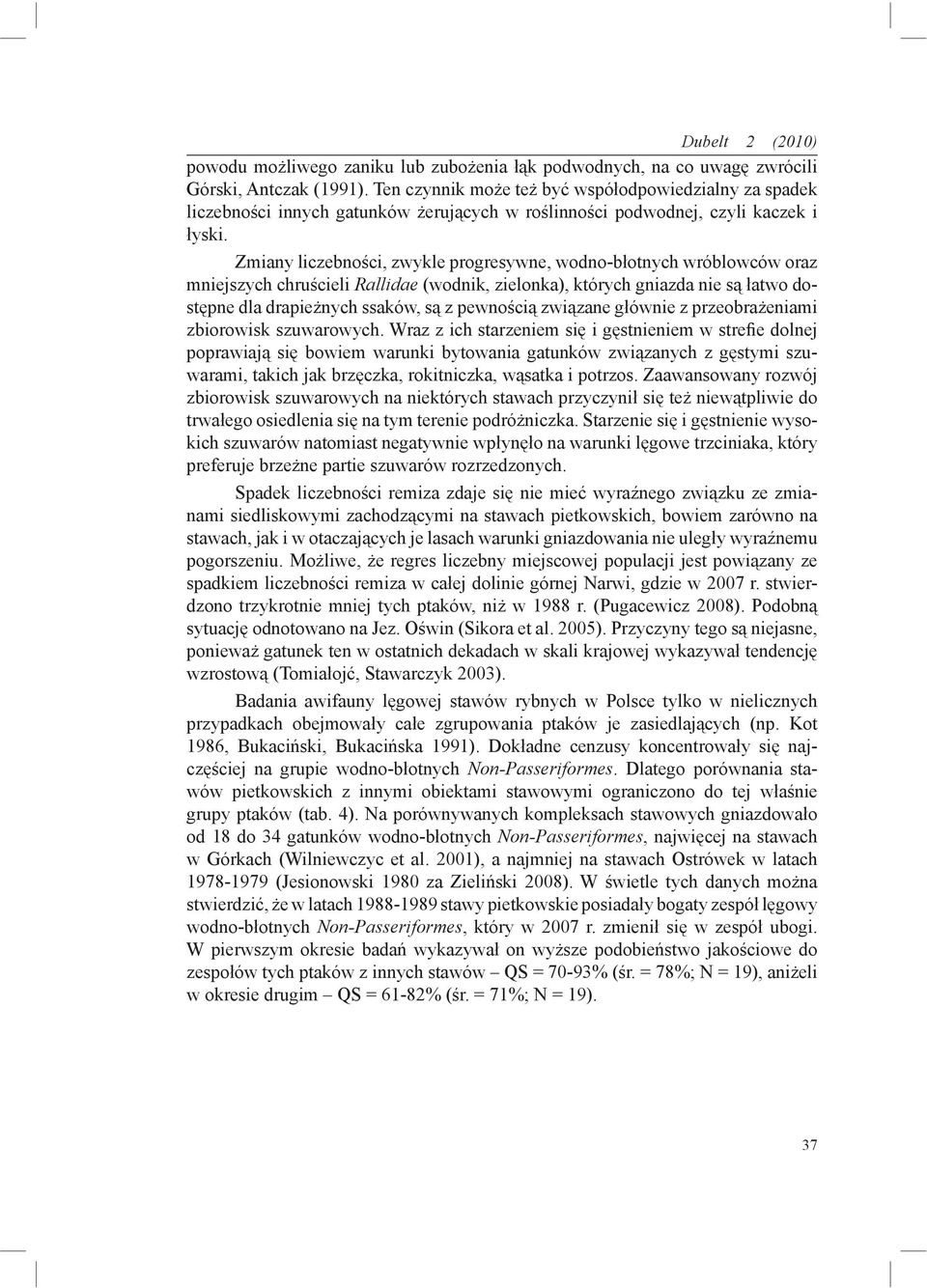 Dubelt 2 (2010)

powodu możliwego zaniku lub zubożenia łąk podwodnych, na co uwagę zwrócili Górski, Antczak (1991). Ten czynnik może też być współodpowiedzialny za spadek liczebności innych gatunków żerujących w roślinności podwodnej, czyli kaczek i łyski.

Zmiany liczebności, zwykle progresywne, wodno-błotnych wróblowców oraz mniejszych chruścieli Rallidae (wodnik, zielonka), których gniazda nie są łatwo dostępne dla drapieżnych ssaków, są z pewnością związane głównie z przeobrażeniami zbiorowisk szuwarowych. Wraz z ich starzeniem się i gęstnieniem w strefie dolnej poprawiają się bowiem warunki bytowania gatunków związanych z gęstymi szuwarami, takich jak brzęczka, rokitniczka, wąsatka i potrzos. Zaawansowany rozwój zbiorowisk szuwarowych na niektórych stawach przyczynił się też niewątpliwie do trwałego osiedlenia się na tym terenie podróżniczka. Starzenie się i gęstnienie wysokich szuwarów natomiast negatywnie wpłynęło na warunki lęgowe trzciniaka, który preferuje brzeżne partie szuwarów rozrzedzonych.

Spadek liczebności remiza zdaje się nie mieć wyraźnego związku ze zmianami siedliskowymi zachodzącymi na stawach pietkowskich, bowiem zarówno na stawach, jak i w otaczających je lasach warunki gniazdowania nie uległy wyraźnemu pogorszeniu. Możliwe, że regres liczebny miejscowej populacji jest powiązany ze spadkiem liczebności remiza w całej dolinie górnej Narwi, gdzie w 2007 r. stwierdzono trzykrotnie mniej tych ptaków, niż w 1988 r. (Pugacewicz 2008). Podobną sytuację odnotowano na Jez. Oświn (Sikora et al. 2005). Przyczyny tego są niejasne, ponieważ gatunek ten w ostatnich dekadach w skali krajowej wykazywał tendencję wzrostową (Tomiałojć, Stawarczyk 2003).

Badania awifauny lęgowej stawów rybnych w Polsce tylko w nielicznych przypadkach obejmowały całe zgrupowania ptaków je zasiedlających (np. Kot 1986, Bukaciński, Bukacińska 1991). Dokładne cenzusy koncentrowały się najczęściej na grupie wodno-błotnych Non-Passeriformes. Dlatego porównania stawów pietkowskich z innymi obiektami stawowymi ograniczono do tej właśnie grupy ptaków (tab. 4). Na porównywanych kompleksach stawowych gniazdowało od 18 do 34 gatunków wodno-błotnych Non-Passeriformes, najwięcej na stawach w Górkach (Wilniewczyc et al. 2001), a najmniej na stawach Ostrówek w latach 1978-1979 (Jesionowski 1980 za Zieliński 2008). W świetle tych danych można stwierdzić, że w latach 1988-1989 stawy pietkowskie posiadały bogaty zespół lęgowy wodno-błotnych Non-Passeriformes, który w 2007 r. zmienił się w zespół ubogi. W pierwszym okresie badań wykazywał on wyższe podobieństwo jakościowe do zespołów tych ptaków z innych stawów – QS = 70-93% (śr. = 78%; N = 19), aniżeli w okresie drugim – QS = 61-82% (śr. = 71%; N = 19).

37